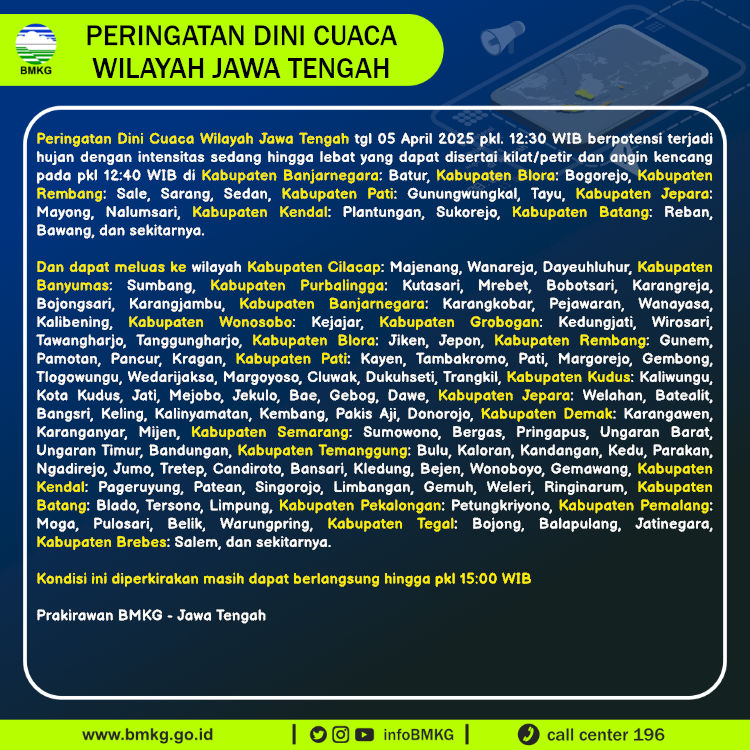 BMKG

PERINGATAN DINI CUACA
WILAYAH JAWA TENGAH

Peringatan Dini Cuaca Wilayah Jawa Tengah tgl 05 April 2025 pkl. 12:30 WIB berpotensi terjadi hujan dengan intensitas sedang hingga lebat yang dapat disertai kilat/petir dan angin kencang pada pkl 12:40 WIB di Kabupaten Banjarnegara: Batur, Kabupaten Blora: Bogorejo, Kabupaten Rembang: Sale, Sarang, Sedan, Kabupaten Pati: Gunungwungkal, Tayu, Kabupaten Jepara: Mayong, Nalumsari, Kabupaten Kendal: Plantungan, Sukorejo, Kabupaten Batang: Reban, Bawang, dan sekitarnya.

Dan dapat meluas ke wilayah Kabupaten Cilacap: Majenang, Wanareja, Dayeuhluhur, Kabupaten Banyumas: Sumbang, Kabupaten Purbalingga: Kutasari, Mrebet, Bobotsari, Karangreja, Bojongsari, Karangjambu, Kabupaten Banjarnegara: Karangkobar, Pejawaran, Wanayasa, Kalibening, Kabupaten Wonosobo: Kejajar, Kabupaten Grobogan: Kedungjati, Wirosari, Tawangharjo, Tanggungharjo, Kabupaten Blora: Jiken, Jepon, Kabupaten Rembang: Gunem, Pamotan, Pancur, Kragan, Kabupaten Pati: Kayen, Tambakromo, Pati, Margorejo, Gembong, Tlogowungu, Wedarijaksa, Margoyoso, Cluwak, Dukuhseti, Trangkil, Kabupaten Kudus: Kaliwungu, Kota Kudus, Jati, Mejobo, Jekulo, Bae, Gebog, Dawe, Kabupaten Jepara: Welahan, Batealit, Bangsri, Keling, Kalinyamatan, Kembang, Pakis Aji, Donorojo, Kabupaten Demak: Karangawen, Karanganyar, Mijen, Kabupaten Semarang: Sumowono, Bergas, Pringapus, Ungaran Barat, Ungaran Timur, Bandungan, Kabupaten Temanggung: Bulu, Kaloran, Kandangan, Kedu, Parakan, Ngadirejo, Jumo, Tretep, Candiroto, Bansari, Kledung, Bejen, Wonoboyo, Gemawang, Kabupaten Kendal: Pageruyung, Patean, Singorojo, Limbangan, Gemuh, Weleri, Ringinarum, Kabupaten Batang: Blado, Tersono, Limpung, Kabupaten Pekalongan: Petungkriyono, Kabupaten Pemalang: Moga, Pulosari, Belik, Warungpring, Kabupaten Tegal: Bojong, Balapulang, Jatinegara, Kabupaten Brebes: Salem, dan sekitarnya.

Kondisi ini diperkirakan masih dapat berlangsung hingga pkl 15:00 WIB

Prakirawan BMKG - Jawa Tengah

www.bmkg.go.id | infoBMKG | call center 196